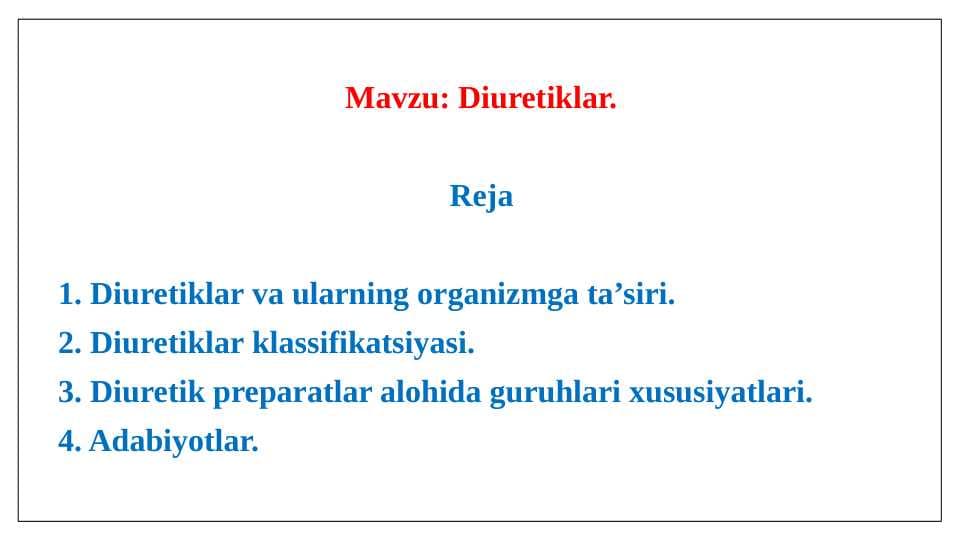 Mavzu: Diuretiklar.

Reja

1. Diuretiklar va ularning organizmga ta’siri.
2. Diuretiklar klassifikatsiyasi.
3. Diuretik preparatlar alohida guruhlari xususiyatlari.
4. Adabiyotlar.